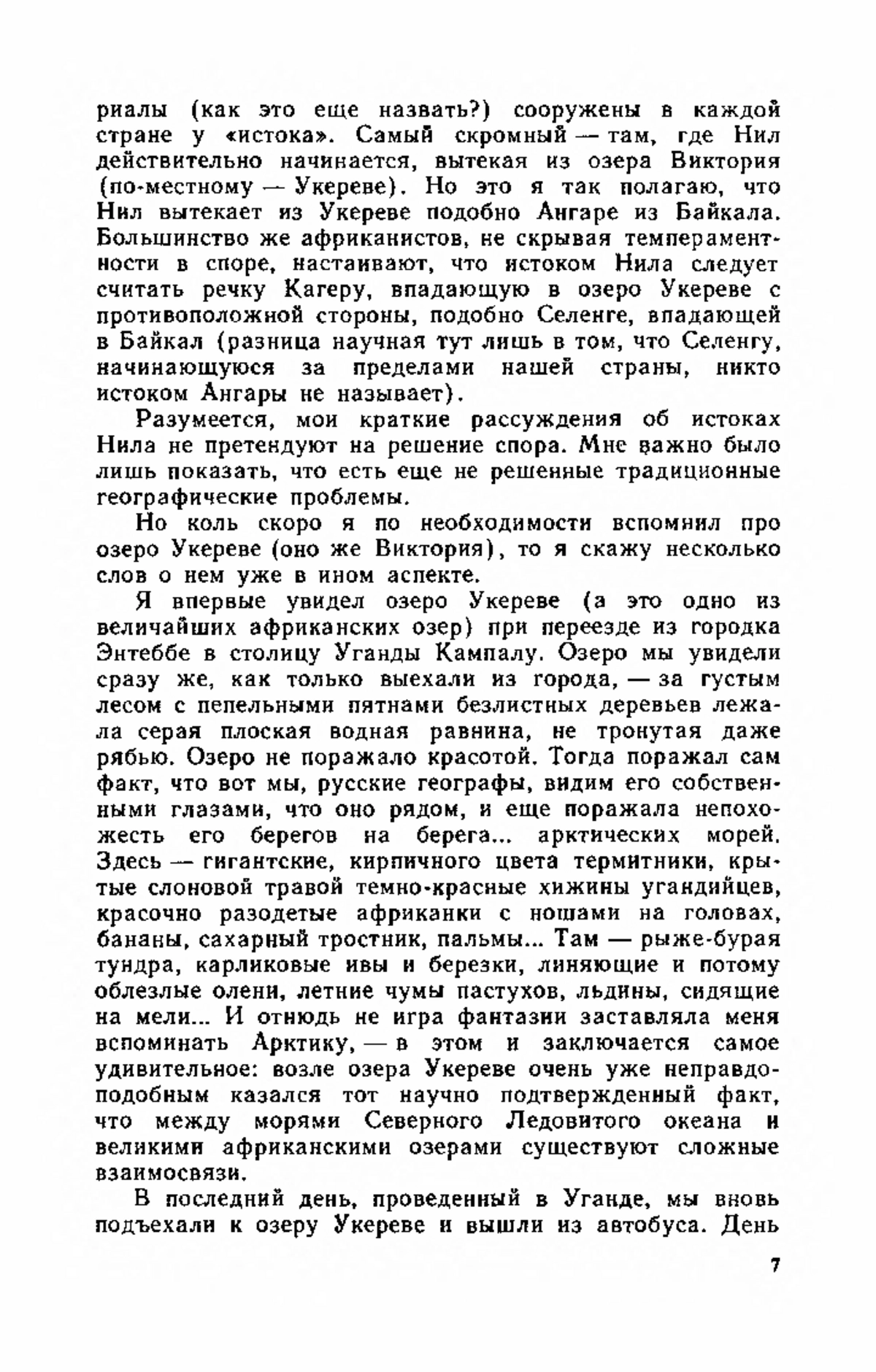 риалы (как это еще назвать?) сооружены в каждой стране у «истока». Самый скромный — там, где Нил действительно начинается, вытекая из озера Виктория (по-местному — Укереве). Но это я так полагаю, что Нил вытекает из Укереве подобно Ангаре из Байкала. Большинство же африканистов, не скрывая темпераментности в споре, настаивают, что истоком Нила следует считать речку Кагеру, впадающую в озеро Укереве с противоположной стороны, подобно Селенге, впадающей в Байкал (разница научная тут лишь в том, что Селенгу, начинающуюся за пределами нашей страны, никто истоком Ангары не называет).

Разумеется, мои краткие рассуждения об истоках Нила не претендуют на решение спора. Мне важно было лишь показать, что есть еще не решенные традиционные географические проблемы.

Но коль скоро я по необходимости вспомнил про озеро Укереве (оно же Виктория), то я скажу несколько слов о нем уже в ином аспекте.

Я впервые увидел озеро Укереве (а это одно из величайших африканских озер) при переезде из городка Энтеббе в столицу Уганды Кампалу. Озеро мы увидели сразу же, как только выехали из города, — за густым лесом с пепельными пятнами безлистных деревьев лежала серая плоская водная равнина, не тронутая даже рябью. Озеро не поражало красотой. Тогда поражал сам факт, что вот мы, русские географы, видим его собственными глазами, что оно рядом, и еще поражала непохожесть его берегов на берега... арктических морей. Здесь — гигантские, кирпичного цвета термитники, крытые слоновой травой темно-красные хижины угандийцев, красочно разодетые африканки с ношами на головах, бананы, сахарный тростник, пальмы... Там — рыже-бурая тундра, карликовые ивы и березки, линяющие и потому облезлые олени, летние чумы пастухов, льдины, сидящие на мели... И отнюдь не игра фантазии заставляла меня вспоминать Арктику, — в этом и заключается самое удивительное: возле озера Укереве очень уже неправдоподобным казался тот научно подтвержденный факт, что между морями Северного Ледовитого океана и великими африканскими озерами существуют сложные взаимосвязи.

В последний день, проведенный в Уганде, мы вновь подъехали к озеру Укереве и вышли из автобуса. День

7